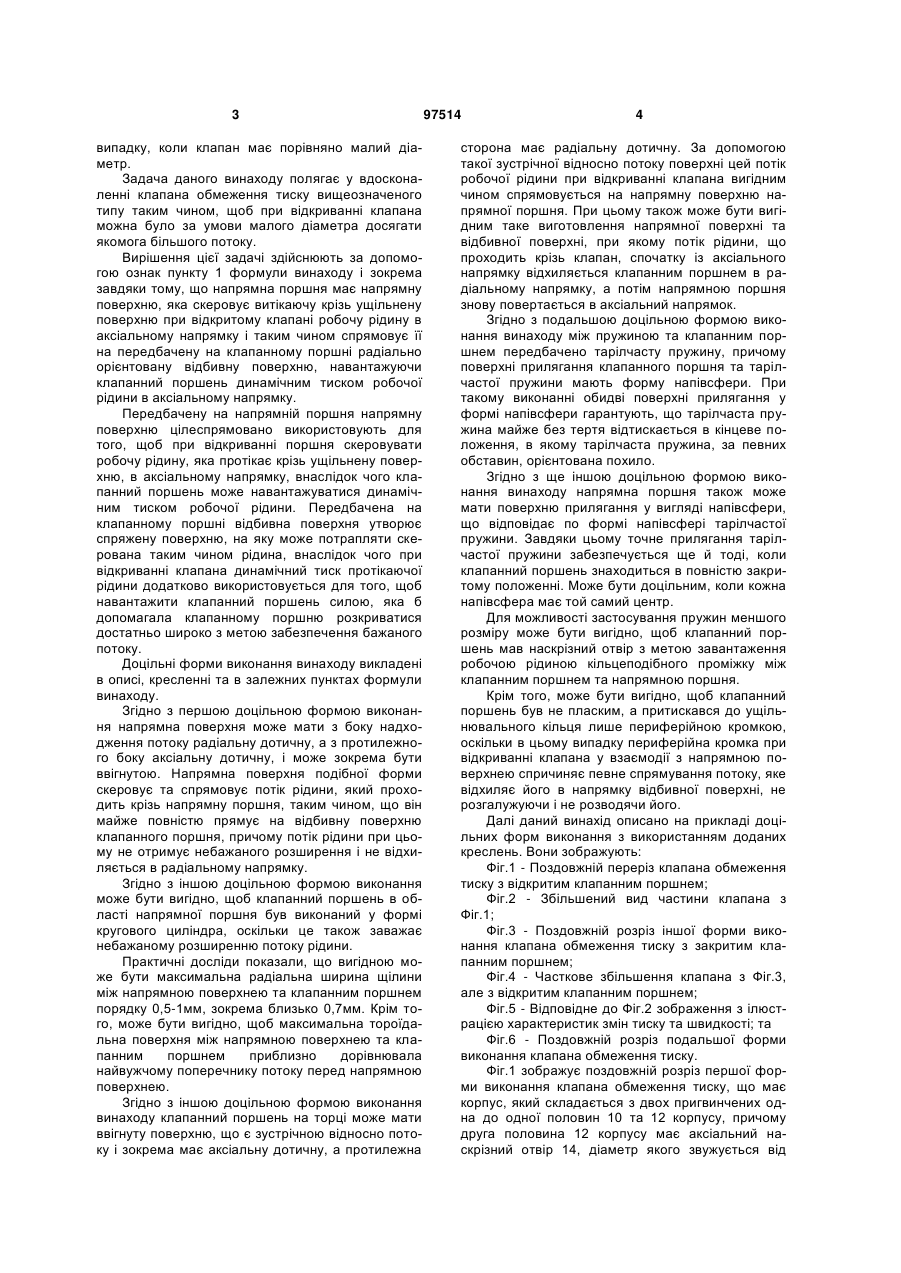 3 97514 4

випадку, коли клапан має порівняно малий діаметр.

Задача даного винаходу полягає у вдосконаленні клапана обмеження тиску вищеозначеного типу таким чином, щоб при відкриванні клапана можна було за умови малого діаметра досягати якомога більшого потоку.

Вирішення цієї задачі здійснюють за допомогою ознак пункту 1 формули винаходу і зокрема завдяки тому, що напрямна поршня має напрямну поверхню, яка скеровує витікаючу крізь ущільнену поверхню при відкритому клапані робочу рідину в аксіальному напрямку і таким чином спрямовує її на передбачену на клапанному поршні радіально орієнтовану відбивну поверхню, навантажуючи клапанний поршень динамічним тиском робочої рідини в аксіальному напрямку.

Передбачену на напрямній поршня напрямну поверхню цілеспрямовано використовують для того, щоб при відкриванні поршня скеровувати робочу рідину, яка протікає крізь ущільнену поверхню, в аксіальному напрямку, внаслідок чого клапанний поршень може навантажуватися динамічним тиском робочої рідини. Передбачена на клапанному поршні відбивна поверхня утворює спряжену поверхню, на яку може потрапляти скерована таким чином рідина, внаслідок чого при відкриванні клапана динамічний тиск протікаючої рідини додатково використовується для того, щоб навантажити клапанний поршень силою, яка б допомагала клапанному поршню розкриватися достатньо широко з метою забезпечення бажаного потоку.

Доцільні форми виконання винаходу викладені в описі, кресленні та в залежних пунктах формули винаходу.

Згідно з першою доцільною формою виконання напрямна поверхня може мати з боку надходження потоку радіальну дотичну, а з протилежного боку аксіальну дотичну, і може зокрема бути ввігнутою. Напрямна поверхня подібної форми скеровує та спрямовує потік рідини, який проходить крізь напрямну поршня, таким чином, що він майже повністю прямує на відбивну поверхню клапанного поршня, причому потік рідини при цьому не отримує небажаного розширення і не відхиляється в радіальному напрямку.

Згідно з іншою доцільною формою виконання може бути вигідно, щоб клапанний поршень в області напрямної поршня був виконаний у формі кругового циліндра, оскільки це також заважає небажаному розширенню потоку рідини.

Практичні досліди показали, що вигідною може бути максимальна радіальна ширина щілини між напрямною поверхнею та клапанним поршнем порядку 0,5-1мм, зокрема близько 0,7мм. Крім того, може бути вигідно, щоб максимальна тороїдальна поверхня між напрямною поверхнею та клапанним поршнем приблизно дорівнювала найвужчому поперечнику потоку перед напрямною поверхнею.

Згідно з іншою доцільною формою виконання винаходу клапанний поршень на торці може мати ввігнуту поверхню, що є зустрічною відносно потоку і зокрема має аксіальну дотичну, а протилежна сторона має радіальну дотичну. За допомогою такої зустрічної відносно потоку поверхні цей потік робочої рідини при відкриванні клапана вигідним чином спрямовується на напрямну поверхню напрямної поршня. При цьому також може бути вигідним таке виготовлення напрямної поверхні та відбивної поверхні, при якому потік рідини, що проходить крізь клапан, спочатку із аксіального напрямку відхиляється клапанним поршнем в радіальному напрямку, а потім напрямною поршня знову повертається в аксіальний напрямок.

Згідно з подальшою доцільною формою виконання винаходу між пружиною та клапанним поршнем передбачено тарілчасту пружину, причому поверхні прилягання клапанного поршня та тарілчастої пружини мають форму напівсфери. При такому виконанні обидві поверхні прилягання у формі напівсфери гарантують, що тарілчаста пружина майже без тертя відтискається в кінцеве положення, в якому тарілчаста пружина, за певних обставин, орієнтована похило.

Згідно з ще іншою доцільною формою виконання винаходу напрямна поршня також може мати поверхню прилягання у вигляді напівсфери, що відповідає по формі напівсфері тарілчастої пружини. Завдяки цьому точне прилягання тарілчастої пружини забезпечується ще й тоді, коли клапанний поршень знаходиться в повністю закритому положенні. Може бути доцільним, коли кожна напівсфера має той самий центр.

Для можливості застосування пружин меншого розміру може бути вигідно, щоб клапанний поршень мав наскрізний отвір з метою завантаження робочою рідиною кільцеподібного проміжку між клапанним поршнем та напрямною поршня.

Крім того, може бути вигідно, щоб клапанний поршень був не пласким, а притискався до ущільнювального кільця лише периферійною кромкою, оскільки в цьому випадку периферійна кромка при відкриванні клапана у взаємодії з напрямною поверхнею спричиняє певне спрямування потоку, яке відхиляє його в напрямку відбивної поверхні, не розгалужуючи і не розводячи його.

Далі даний винахід описано на прикладі доцільних форм виконання з використанням доданих креслень. Вони зображують:

Фіг.1 - Поздовжній переріз клапана обмеження тиску з відкритим клапанним поршнем;

Фіг.2 - Збільшений вид частини клапана з Фіг.1;

Фіг.3 - Поздовжній розріз іншої форми виконання клапана обмеження тиску з закритим клапанним поршнем;

Фіг.4 - Часткове збільшення клапана з Фіг.3, але з відкритим клапанним поршнем;

Фіг.5 - Відповідне до Фіг.2 зображення з ілюстрацією характеристик змін тиску та швидкості; та

Фіг.6 - Поздовжній розріз подальшої форми виконання клапана обмеження тиску.

Фіг.1 зображує поздовжній розріз першої форми виконання клапана обмеження тиску, що має корпус, який складається з двох пригвинчених одна до одної половин 10 та 12 корпусу, причому друга половина 12 корпусу має аксіальний наскрізний отвір 14, діаметр якого звужується від